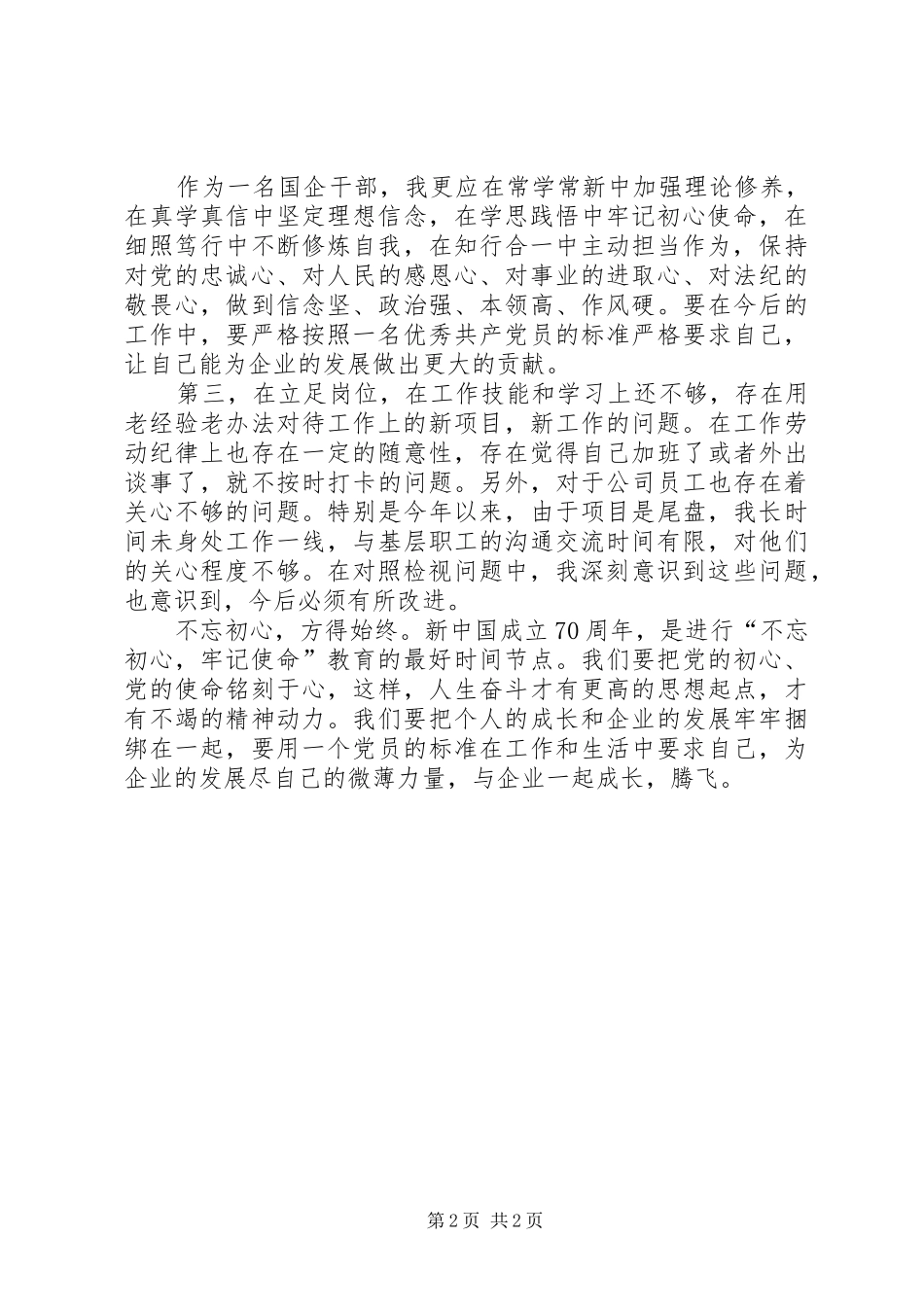 作为一名国企干部，我更应在常学常新中加强理论修养，在真学真信中坚定理想信念，在学思践悟中牢记初心使命，在细照笃行中不断修炼自我，在知行合一中主动担当作为，保持对党的忠诚心、对人民的感恩心、对事业的进取心、对法纪的敬畏心，做到信念坚、政治强、本领高、作风硬。要在今后的工作中，要严格按照一名优秀共产党员的标准严格要求自己，让自己能为企业的发展做出更大的贡献。

第三，在立足岗位，在工作技能和学习上还不够，存在用老经验老办法对待工作上的新项目，新工作的问题。在工作劳动纪律上也存在一定的随意性，存在觉得自己加班了或者外出谈事了，就不按时打卡的问题。另外，对于公司员工也存在着关心不够的问题。特别是今年以来，由于项目是尾盘，我长时间未身处工作一线，与基层职工的沟通交流时间有限，对他们的关心程度不够。在对照检视问题中，我深刻意识到这些问题，也意识到，今后必须有所改进。

不忘初心，方得始终。新中国成立70周年，是进行“不忘初心，牢记使命”教育的最好时间节点。我们要把党的初心、党的使命铭刻于心，这样，人生奋斗才有更高的思想起点，才有不竭的精神动力。我们要把个人的成长和企业的发展牢牢捆绑在一起，要用一个党员的标准在工作和生活中要求自己，为企业的发展尽自己的微薄力量，与企业一起成长，腾飞。

第2页 共2页